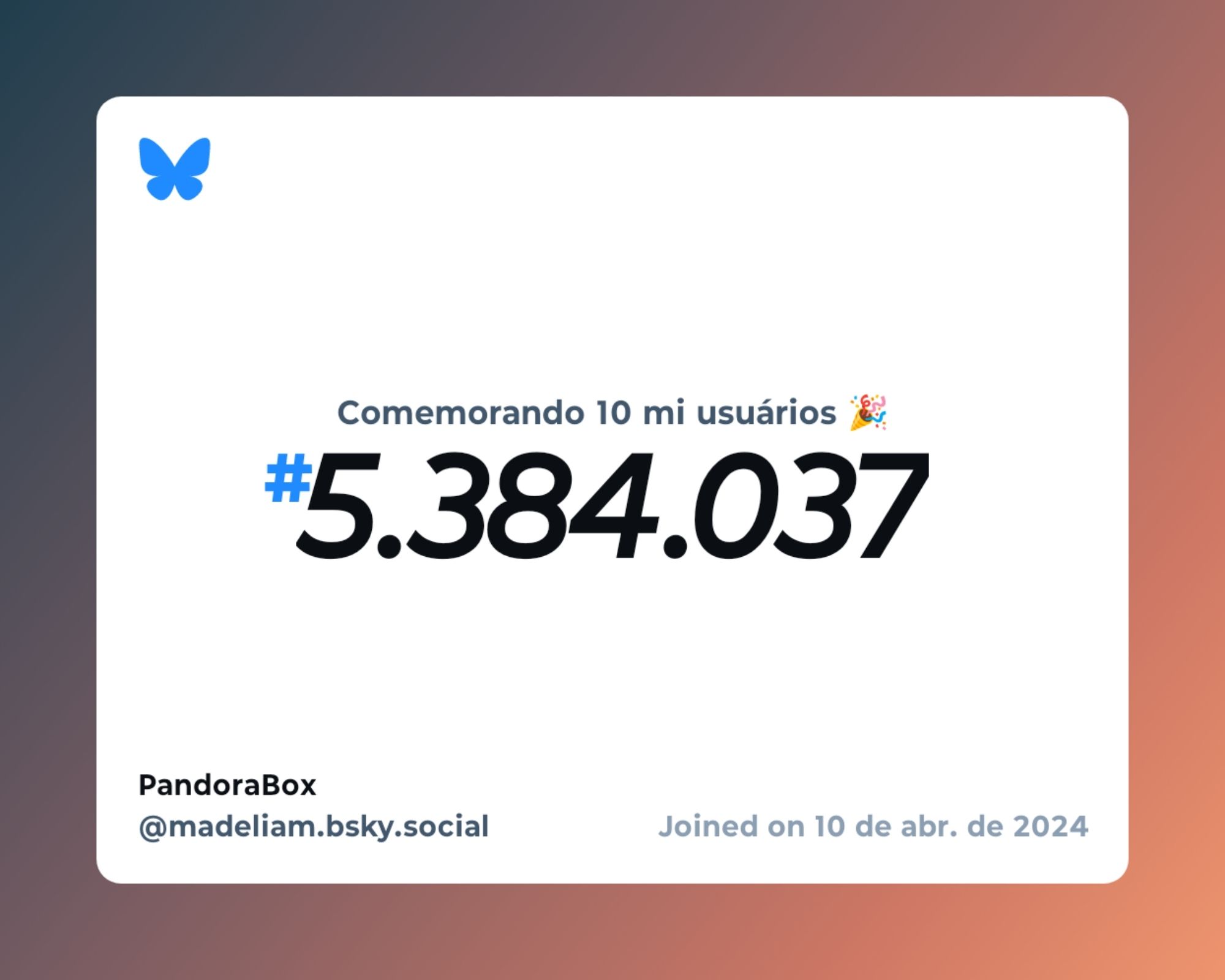 Comemorando 10 mi usuários 🎉

#5.384.037

PandoraBox
@madeliam.bsky.social

Joined on 10 de abr. de 2024